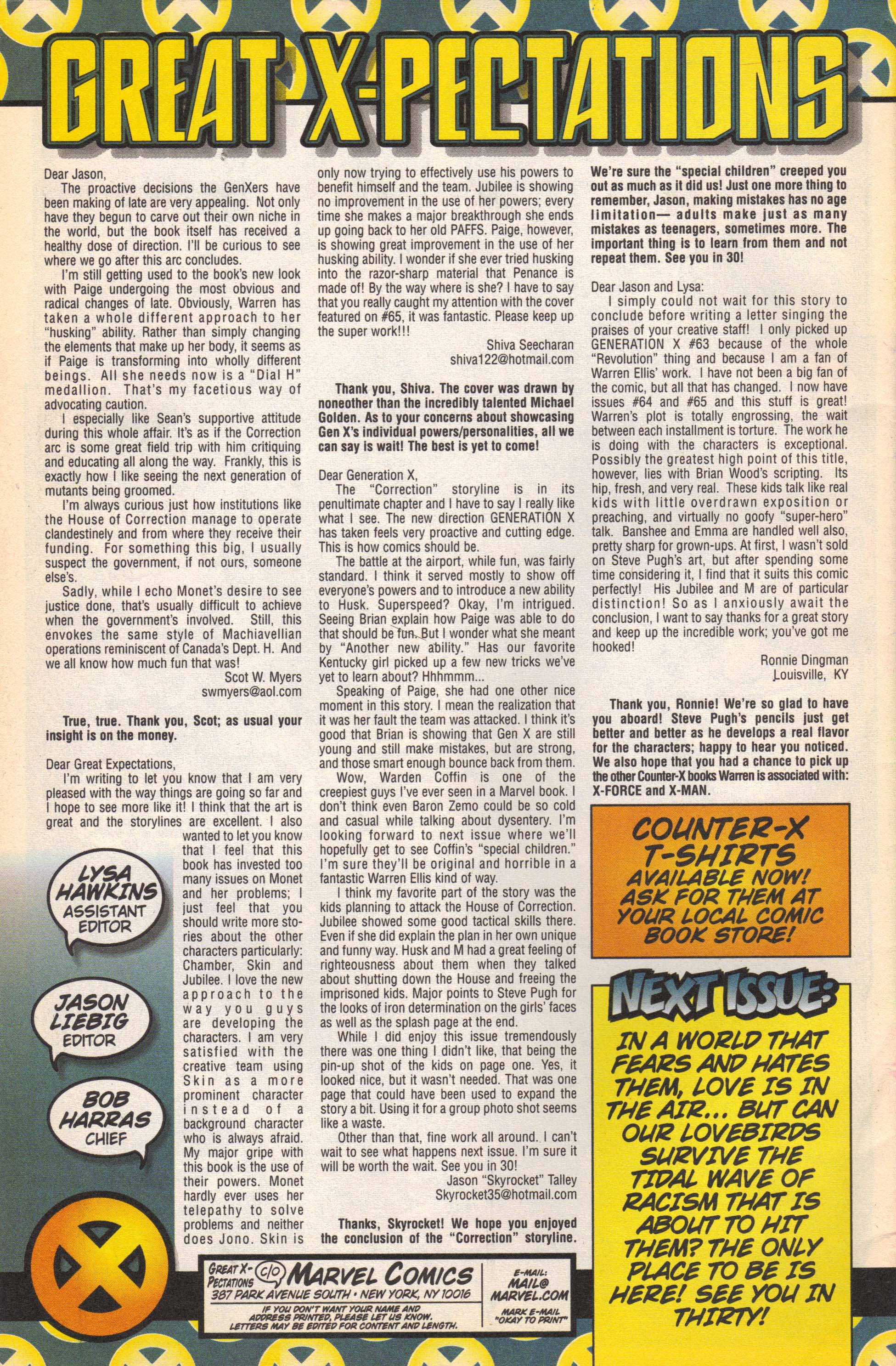 GREAT X-PECTATIONS

Dear Jason,

The proactive decisions the GenXers have been making of late are very appealing. Not only have they begun to carve out their own niche in the world, but the book itself has received a healthy dose of direction. I'll be curious to see where we go after this arc concludes.

I'm still getting used to the book's new look with Paige undergoing the most obvious and radical changes of late. Obviously, Warren has taken a whole different approach to her "husking" ability. Rather than simply changing the elements that make up her body, it seems as if Paige is transforming into wholly different beings. All she needs now is a "Dial H" medallion. That's my facetious way of advocating caution.

I especially like Sean's supportive attitude during this whole affair. It's as if the Correction arc is some great field trip with him critiquing and educating all along the way. Frankly, this is exactly how I like seeing the next generation of mutants being groomed.

I'm always curious just how institutions like the House of Correction manage to operate clandestinely and from where they receive their funding. For something this big, I usually suspect the government, if not ours, someone else's.

Sadly, while I echo Monet's desire to see justice done, that's usually difficult to achieve when the government's involved. Still, this envokes the same style of Machiavellian operations reminiscent of Canada's Dept. H. And we all know how much fun that was!

Scot W. Myers
swmyers@aol.com

True, true. Thank you, Scot; as usual your insight is on the money.

Dear Great Expectations,

I'm writing to let you know that I am very pleased with the way things are going so far and I hope to see more like it! I think that the art is great and the storylines are excellent. I also wanted to let you know that I feel that this book has invested too many issues on Monet and her problems; I just feel that you should write more stories about the other characters particularly: Chamber, Skin and Jubilee. I love the new approach to the way you guys are developing the characters. I am very satisfied with the creative team using Skin as a more prominent character instead of a background character who is always afraid. My major gripe with this book is the use of their powers. Monet hardly ever uses her telepathy to solve problems and neither does Jono. Skin is only now trying to effectively use his powers to benefit himself and the team. Jubilee is showing no improvement in the use of her powers; every time she makes a major breakthrough she ends up going back to her old PAFFS. Paige, however, is showing great improvement in the use of her husking ability. I wonder if she ever tried husking into the razor-sharp material that Penance is made of! By the way where is she? I have to say that you really caught my attention with the cover featured on #65, it was fantastic. Please keep up the super work!!!

Shiva Seecharan
shiva122@hotmail.com

Thank you, Shiva. The cover was drawn by noneother than the incredibly talented Michael Golden. As to your concerns about showcasing Gen X's individual powers/personalities, all we can say is wait! The best is yet to come!

Dear Generation X,

The "Correction" storyline is in its penultimate chapter and I have to say I really like what I see. The new direction GENERATION X has taken feels very proactive and cutting edge. This is how comics should be.

The battle at the airport, while fun, was fairly standard. I think it served mostly to show off everyone's powers and to introduce a new ability to Husk. Superspeed? Okay, I'm intrigued. Seeing Brian explain how Paige was able to do that should be fun. But I wonder what she meant by "Another new ability." Has our favorite Kentucky girl picked up a few new tricks we've yet to learn about? Hhhmmm...

Speaking of Paige, she had one other nice moment in this story. I mean the realization that it was her fault the team was attacked. I think it's good that Brian is showing that Gen X are still young and still make mistakes, but are strong, and those smart enough bounce back from them.

Wow, Warden Coffin is one of the creepiest guys I've ever seen in a Marvel book. I don't think even Baron Zemo could be so cold and casual while talking about dysentery. I'm looking forward to next issue where we'll hopefully get to see Coffin's "special children." I'm sure they'll be original and horrible in a fantastic Warren Ellis kind of way.

I think my favorite part of the story was the kids planning to attack the House of Correction. Jubilee showed some good tactical skills there. Even if she did explain the plan in her own unique and funny way. Husk and M had a great feeling of righteousness about them when they talked about shutting down the House and freeing the imprisoned kids. Major points to Steve Pugh for the looks of iron determination on the girls' faces as well as the splash page at the end.

While I did enjoy this issue tremendously there was one thing I didn't like, that being the pin-up shot of the kids on page one. Yes, it looked nice, but it wasn't needed. That was one page that could have been used to expand the story a bit. Using it for a group photo shot seems like a waste.

Other than that, fine work all around. I can't wait to see what happens next issue. I'm sure it will be worth the wait. See you in 30!

Jason "Skyrocket" Talley
Skyrocket35@hotmail.com

Thanks, Skyrocket! We hope you enjoyed the conclusion of the "Correction" storyline. We're sure the "special children" creeped you out as much as it did us! Just one more thing to remember, Jason, making mistakes has no age limitation— adults make just as many mistakes as teenagers, sometimes more. The important thing is to learn from them and not repeat them. See you in 30!

Dear Jason and Lysa:

I simply could not wait for this story to conclude before writing a letter singing the praises of your creative staff! I only picked up GENERATION X #63 because of the whole "Revolution" thing and because I am a fan of Warren Ellis' work. I have not been a big fan of the comic, but all that has changed. I now have issues #64 and #65 and this stuff is great! Warren's plot is totally engrossing, the wait between each installment is torture. The work he is doing with the characters is exceptional. Possibly the greatest high point of this title, however, lies with Brian Wood's scripting. Its hip, fresh, and very real. These kids talk like real kids with little overdrawn exposition or preaching, and virtually no goofy "super-hero" talk. Banshee and Emma are handled well also, pretty sharp for grown-ups. At first, I wasn't sold on Steve Pugh's art, but after spending some time considering it, I find that it suits this comic perfectly! His Jubilee and M are of particular distinction! So as I anxiously await the conclusion, I want to say thanks for a great story and keep up the incredible work; you've got me hooked!

Ronnie Dingman
Louisville, KY

Thank you, Ronnie! We're so glad to have you aboard! Steve Pugh's pencils just get better and better as he develops a real flavor for the characters; happy to hear you noticed. We also hope that you had a chance to pick up the other Counter-X books Warren is associated with: X-FORCE and X-MAN.

COUNTER-X T-SHIRTS AVAILABLE NOW! ASK FOR THEM AT YOUR LOCAL COMIC BOOK STORE!

NEXT ISSUE:
IN A WORLD THAT FEARS AND HATES THEM, LOVE IS IN THE AIR... BUT CAN OUR LOVEBIRDS SURVIVE THE TIDAL WAVE OF RACISM THAT IS ABOUT TO HIT THEM? THE ONLY PLACE TO BE IS HERE! SEE YOU IN THIRTY!

LYSA HAWKINS ASSISTANT EDITOR

JASON LIEBIG EDITOR

BOB HARRAS CHIEF

GREAT X-PECTATIONS C/O MARVEL COMICS
387 PARK AVENUE SOUTH • NEW YORK, NY 10016
IF YOU DON'T WANT YOUR NAME AND ADDRESS PRINTED, PLEASE LET US KNOW. LETTERS MAY BE EDITED FOR CONTENT AND LENGTH.
E-MAIL: MAIL@MARVEL.COM
MARK E-MAIL "OKAY TO PRINT"